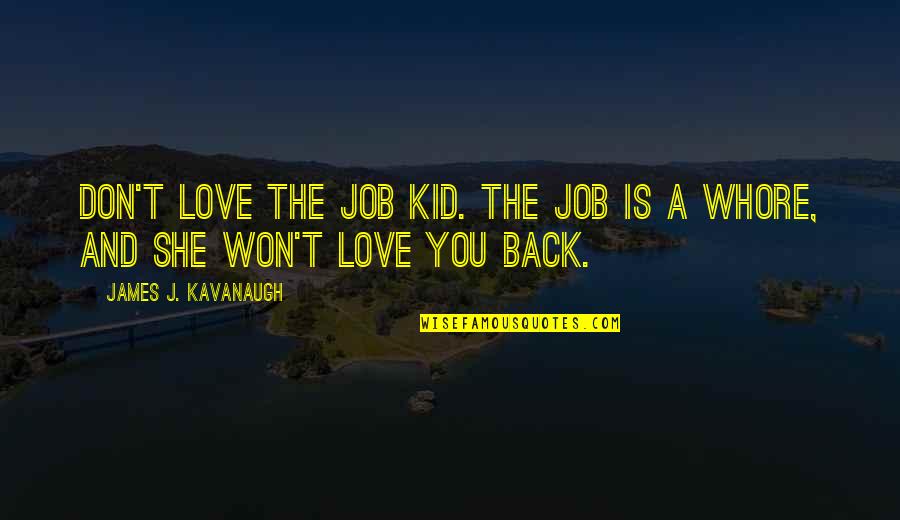 DON'T LOVE THE JOB KID. THE JOB IS A WHORE, AND SHE WON'T LOVE YOU BACK.

JAMES J. KAVANAUGH

WISEFAMOUSQUOTES.COM